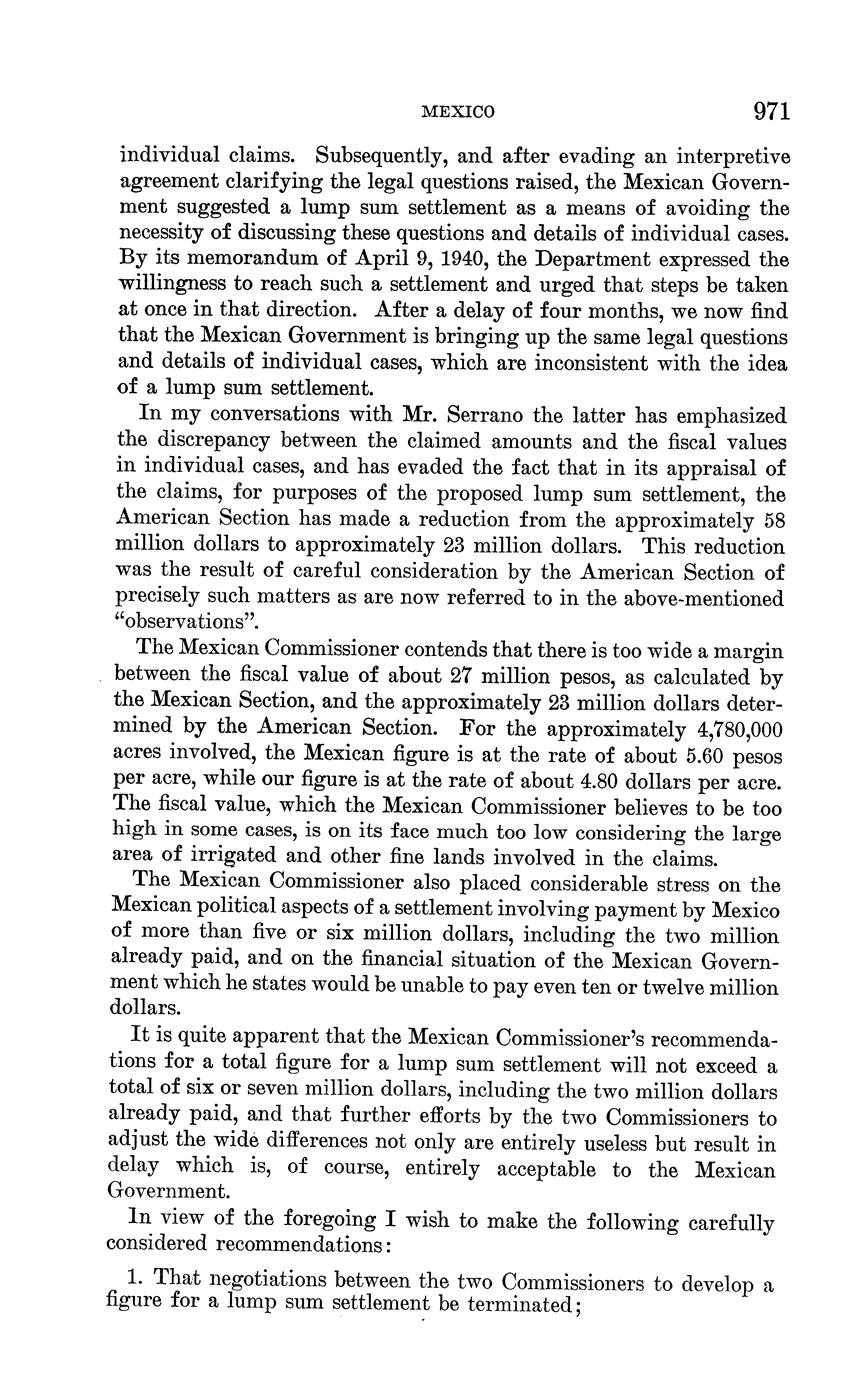 MEXICO 971

individual claims. Subsequently, and after evading an interpretive agreement clarifying the legal questions raised, the Mexican Government suggested a lump sum settlement as a means of avoiding the necessity of discussing these questions and details of individual cases. By its memorandum of April 9, 1940, the Department expressed the willingness to reach such a settlement and urged that steps be taken at once in that direction. After a delay of four months, we now find that the Mexican Government is bringing up the same legal questions and details of individual cases, which are inconsistent with the idea of a lump sum settlement.

In my conversations with Mr. Serrano the latter has emphasized the discrepancy between the claimed amounts and the fiscal values in individual cases, and has evaded the fact that in its appraisal of the claims, for purposes of the proposed lump sum settlement, the American Section has made a reduction from the approximately 58 million dollars to approximately 23 million dollars. This reduction was the result of careful consideration by the American Section of precisely such matters as are now referred to in the above-mentioned "observations".

The Mexican Commissioner contends that there is too wide a margin between the fiscal value of about 27 million pesos, as calculated by the Mexican Section, and the approximately 23 million dollars determined by the American Section. For the approximately 4,780,000 acres involved, the Mexican figure is at the rate of about 5.60 pesos per acre, while our figure is at the rate of about 4.80 dollars per acre. The fiscal value, which the Mexican Commissioner believes to be too high in some cases, is on its face much too low considering the large area of irrigated and other fine lands involved in the claims.

The Mexican Commissioner also placed considerable stress on the Mexican political aspects of a settlement involving payment by Mexico of more than five or six million dollars, including the two million already paid, and on the financial situation of the Mexican Government which he states would be unable to pay even ten or twelve million dollars.

It is quite apparent that the Mexican Commissioner's recommendations for a total figure for a lump sum settlement will not exceed a total of six or seven million dollars, including the two million dollars already paid, and that further efforts by the two Commissioners to adjust the wide differences not only are entirely useless but result in delay which is, of course, entirely acceptable to the Mexican Government.

In view of the foregoing I wish to make the following carefully considered recommendations:

1. That negotiations between the two Commissioners to develop a figure for a lump sum settlement be terminated;